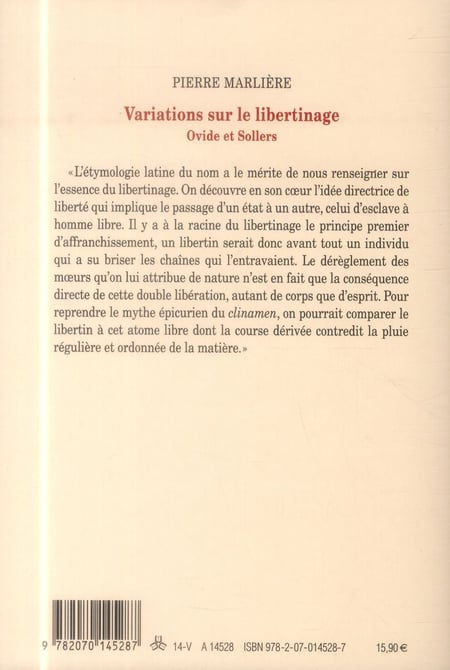 PIERRE MARLIÈRE

Variations sur le libertinage
Ovide et Sollers

«L'étymologie latine du nom a le mérite de nous renseigner sur l'essence du libertinage. On découvre en son cœur l'idée directrice de liberté qui implique le passage d'un état à un autre, celui d'esclave à homme libre. Il y a à la racine du libertinage le principe premier d'affranchissement, un libertin serait donc avant tout un individu qui a su briser les chaînes qui l'entravaient. Le dérèglement des mœurs qu'on lui attribue de nature n'est en fait que la conséquence directe de cette double libération, autant de corps que d'esprit. Pour reprendre le mythe épicurien du clinamen, on pourrait comparer le libertin à cet atome libre dont la course dérivée contredit la pluie régulière et ordonnée de la matière.»

9 782070 145287

14-V A 14528 ISBN 978-2-07-014528-7 15,90 €